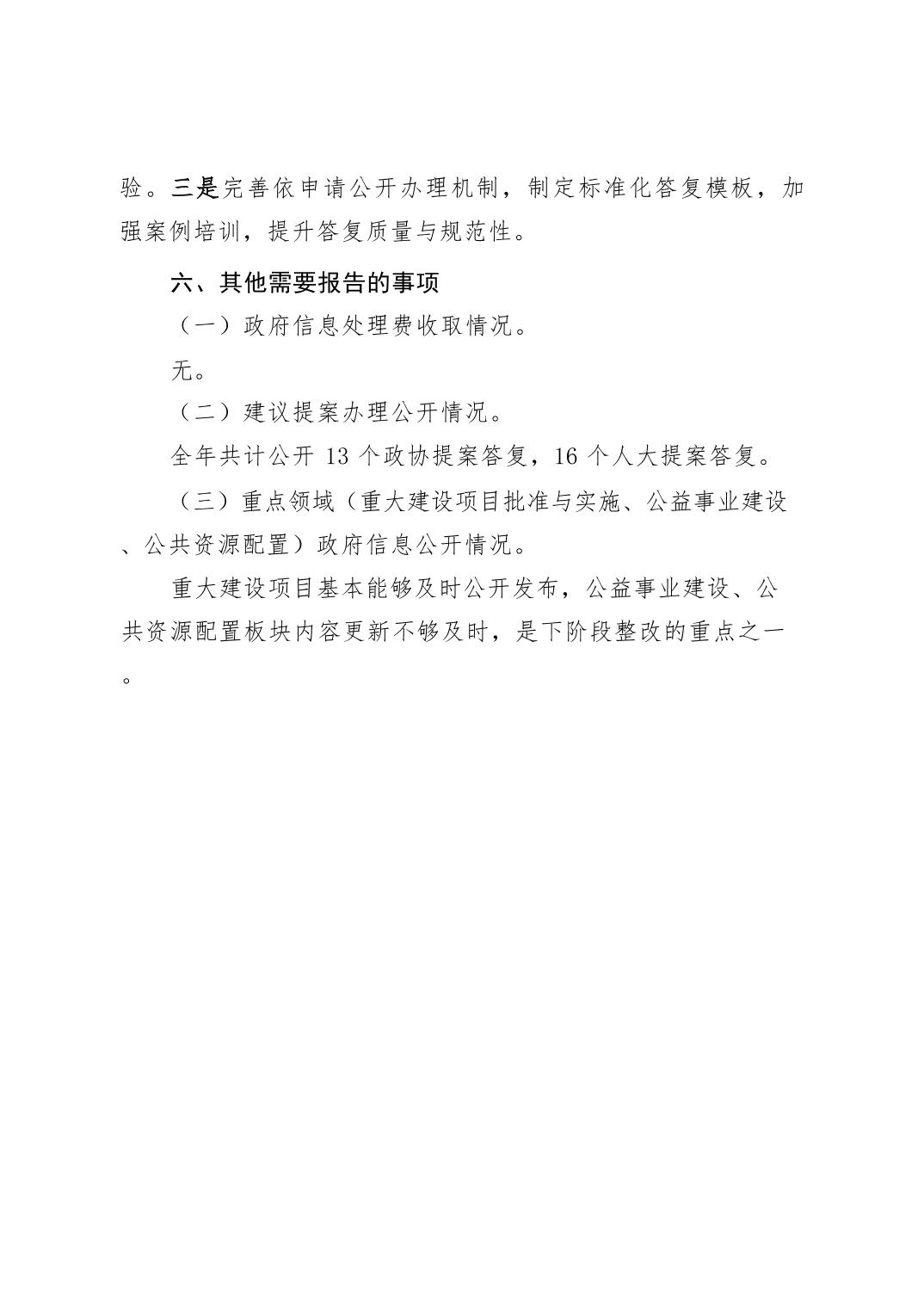 验。三是完善依申请公开办理机制，制定标准化答复模板，加强案例培训，提升答复质量与规范性。

六、其他需要报告的事项

（一）政府信息处理费收取情况。

无。

（二）建议提案办理公开情况。

全年共计公开 13 个政协提案答复，16 个人大提案答复。

（三）重点领域（重大建设项目批准与实施、公益事业建设、公共资源配置）政府信息公开情况。

重大建设项目基本能够及时公开发布，公益事业建设、公共资源配置板块内容更新不够及时，是下阶段整改的重点之一。